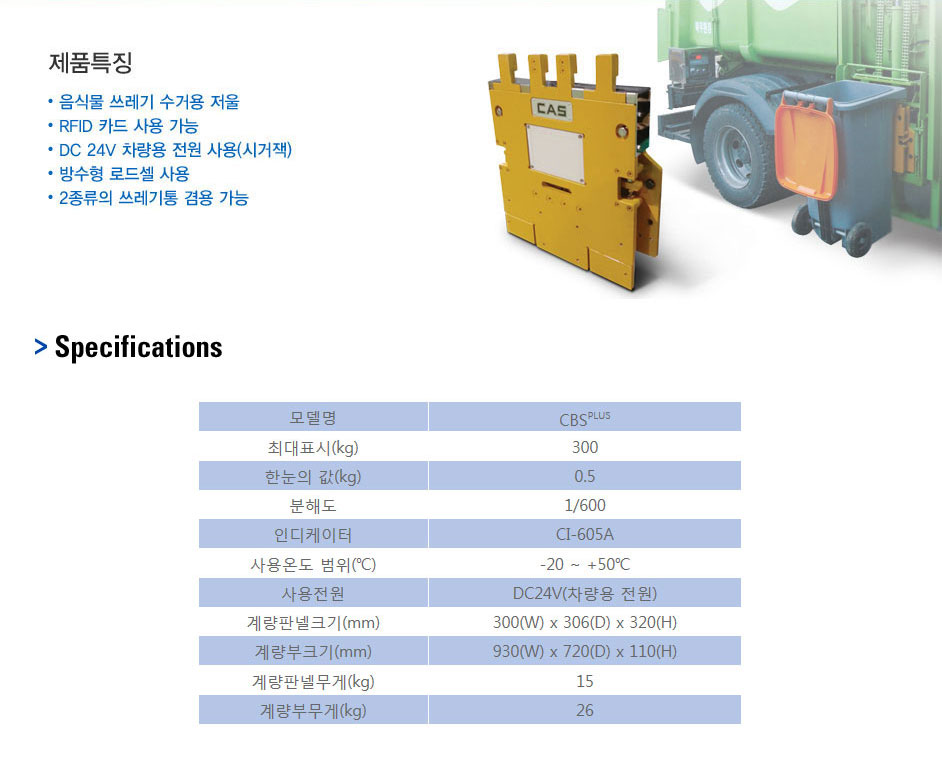 제품특징

• 음식물 쓰레기 수거용 저울
• RFID 카드 사용 가능
• DC 24V 차량용 전원 사용(시거잭)
• 방수형 로드셀 사용
• 2종류의 쓰레기통 겸용 가능

CAS

> Specifications

| 모델명 | CBS$^{PLUS}$ |
|---|---|
| 최대표시(kg) | 300 |
| 한눈의 값(kg) | 0.5 |
| 분해도 | 1/600 |
| 인디케이터 | CI-605A |
| 사용온도 범위(℃) | -20 ~ +50℃ |
| 사용전원 | DC24V(차량용 전원) |
| 계량판넬크기(mm) | 300(W) x 306(D) x 320(H) |
| 계량부크기(mm) | 930(W) x 720(D) x 110(H) |
| 계량판넬무게(kg) | 15 |
| 계량부무게(kg) | 26 |